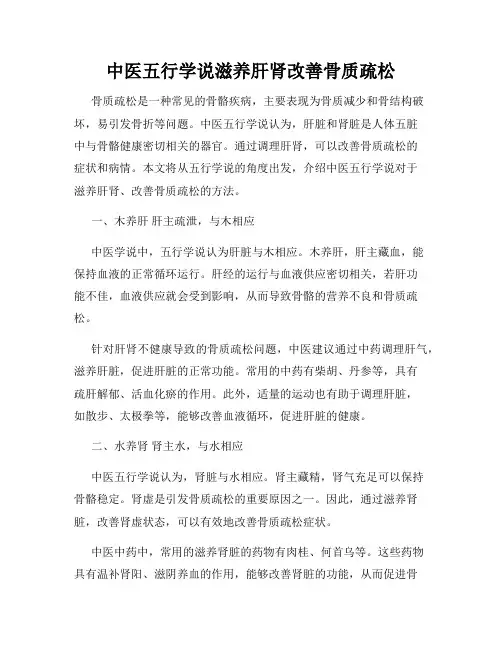 中医五行学说滋养肝肾改善骨质疏松

骨质疏松是一种常见的骨骼疾病，主要表现为骨质减少和骨结构破坏，易引发骨折等问题。中医五行学说认为，肝脏和肾脏是人体五脏中与骨骼健康密切相关的器官。通过调理肝肾，可以改善骨质疏松的症状和病情。本文将从五行学说的角度出发，介绍中医五行学说对于滋养肝肾、改善骨质疏松的方法。

一、木养肝 肝主疏泄，与木相应

中医学说中，五行学说认为肝脏与木相应。木养肝，肝主藏血，能保持血液的正常循环运行。肝经的运行与血液供应密切相关，若肝功能不佳，血液供应就会受到影响，从而导致骨骼的营养不良和骨质疏松。

针对肝肾不健康导致的骨质疏松问题，中医建议通过中药调理肝气，滋养肝脏，促进肝脏的正常功能。常用的中药有柴胡、丹参等，具有疏肝解郁、活血化瘀的作用。此外，适量的运动也有助于调理肝脏，如散步、太极拳等，能够改善血液循环，促进肝脏的健康。

二、水养肾 肾主水，与水相应

中医五行学说认为，肾脏与水相应。肾主藏精，肾气充足可以保持骨骼稳定。肾虚是引发骨质疏松的重要原因之一。因此，通过滋养肾脏，改善肾虚状态，可以有效地改善骨质疏松症状。

中医中药中，常用的滋养肾脏的药物有肉桂、何首乌等。这些药物具有温补肾阳、滋阴养血的作用，能够改善肾脏的功能，从而促进骨